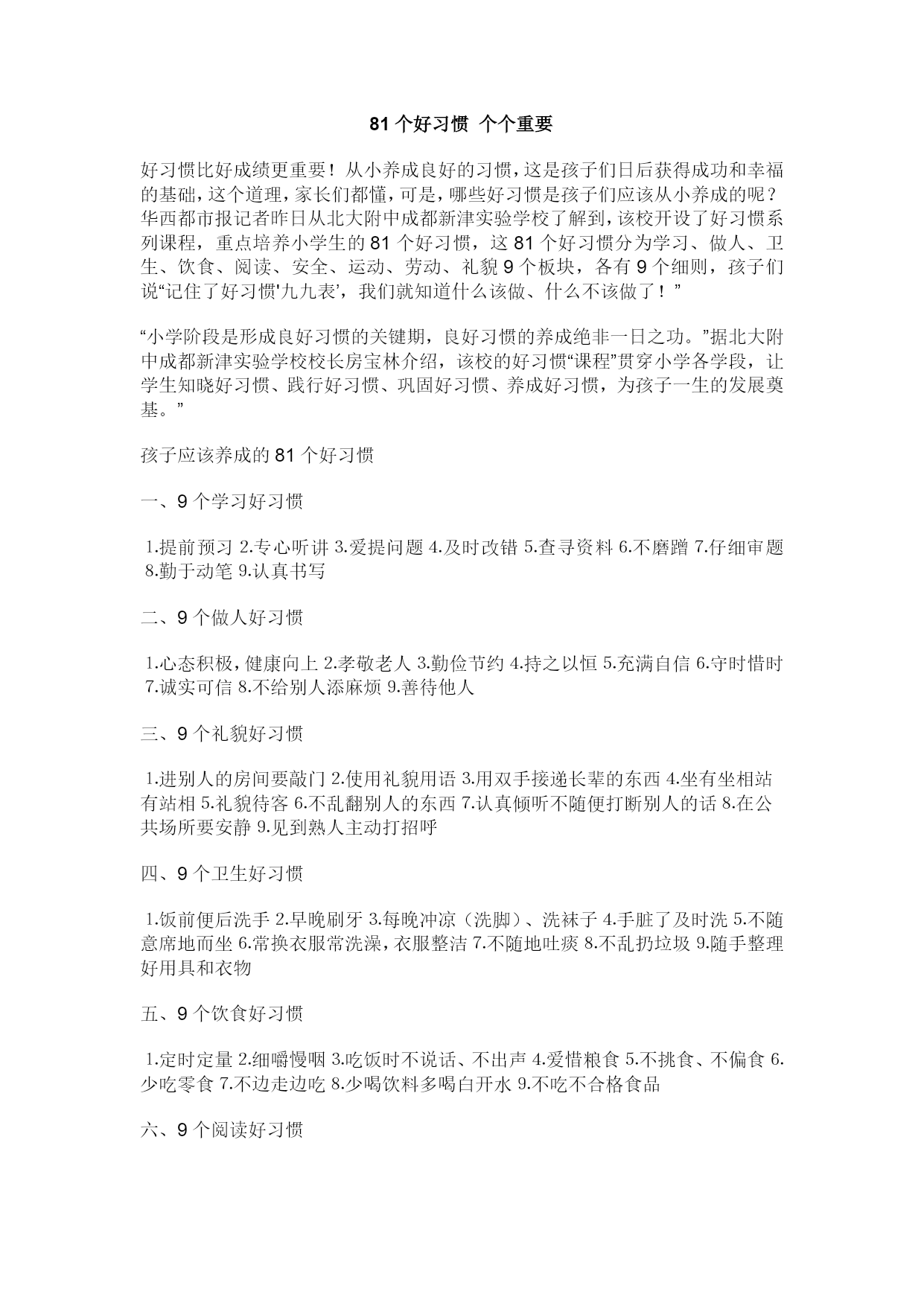 81 个好习惯 个个重要

好习惯比好成绩更重要！从小养成良好的习惯，这是孩子们日后获得成功和幸福的基础，这个道理，家长们都懂，可是，哪些好习惯是孩子们应该从小养成的呢？华西都市报记者昨日从北大附中成都新津实验学校了解到，该校开设了好习惯系列课程，重点培养小学生的 81 个好习惯，这 81 个好习惯分为学习、做人、卫生、饮食、阅读、安全、运动、劳动、礼貌 9 个板块，各有 9 个细则，孩子们说“记住了好习惯'九九表'，我们就知道什么该做、什么不该做了！”

“小学阶段是形成良好习惯的关键期，良好习惯的养成绝非一日之功。”据北大附中成都新津实验学校校长房宝林介绍，该校的好习惯“课程”贯穿小学各学段，让学生知晓好习惯、践行好习惯、巩固好习惯、养成好习惯，为孩子一生的发展奠基。”

孩子应该养成的 81 个好习惯

一、9 个学习好习惯

1.提前预习 2.专心听讲 3.爱提问题 4.及时改错 5.查寻资料 6.不磨蹭 7.仔细审题 8.勤于动笔 9.认真书写

二、9 个做人好习惯

1.心态积极，健康向上 2.孝敬老人 3.勤俭节约 4.持之以恒 5.充满自信 6.守时惜时 7.诚实可信 8.不给别人添麻烦 9.善待他人

三、9 个礼貌好习惯

1.进别人的房间要敲门 2.使用礼貌用语 3.用双手接递长辈的东西 4.坐有坐相站有站相 5.礼貌待客 6.不乱翻别人的东西 7.认真倾听不随便打断别人的话 8.在公共场所要安静 9.见到熟人主动打招呼

四、9 个卫生好习惯

1.饭前便后洗手 2.早晚刷牙 3.每晚冲凉（洗脚）、洗袜子 4.手脏了及时洗 5.不随意席地而坐 6.常换衣服常洗澡，衣服整洁 7.不随地吐痰 8.不乱扔垃圾 9.随手整理好用具和衣物

五、9 个饮食好习惯

1.定时定量 2.细嚼慢咽 3.吃饭时不说话、不出声 4.爱惜粮食 5.不挑食、不偏食 6.少吃零食 7.不边走边吃 8.少喝饮料多喝白开水 9.不吃不合格食品

六、9 个阅读好习惯